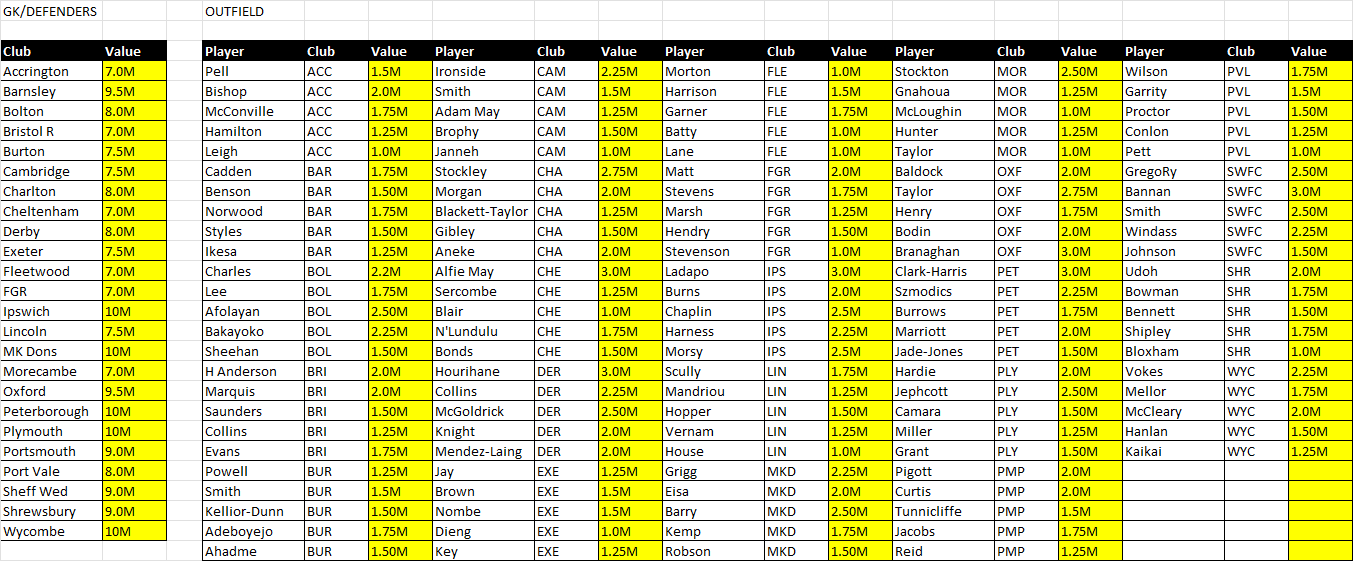 GK/DEFENDERS

| Club | Value |
|---|---|
| Accrington | 7.0M |
| Barnsley | 9.5M |
| Bolton | 8.0M |
| Bristol R | 7.0M |
| Burton | 7.5M |
| Cambridge | 7.5M |
| Charlton | 8.0M |
| Cheltenham | 7.0M |
| Derby | 8.0M |
| Exeter | 7.5M |
| Fleetwood | 7.0M |
| FGR | 7.0M |
| Ipswich | 10M |
| Lincoln | 7.5M |
| MK Dons | 10M |
| Morecambe | 7.0M |
| Oxford | 9.5M |
| Peterborough | 10M |
| Plymouth | 10M |
| Portsmouth | 9.0M |
| Port Vale | 8.0M |
| Sheff Wed | 9.0M |
| Shrewsbury | 9.0M |
| Wycombe | 10M |

OUTFIELD

| Player | Club | Value | Player | Club | Value | Player | Club | Value | Player | Club | Value | Player | Club | Value |
|---|---|---|---|---|---|---|---|---|---|---|---|---|---|---|
| Pell | ACC | 1.5M | Ironside | CAM | 2.25M | Morton | FLE | 1.0M | Stockton | MOR | 2.50M | Wilson | PVL | 1.75M |
| Bishop | ACC | 2.0M | Smith | CAM | 1.5M | Harrison | FLE | 1.5M | Gnahoua | MOR | 1.25M | Garrity | PVL | 1.5M |
| McConville | ACC | 1.75M | Adam May | CAM | 1.25M | Garner | FLE | 1.75M | McLoughin | MOR | 1.0M | Proctor | PVL | 1.50M |
| Hamilton | ACC | 1.25M | Brophy | CAM | 1.50M | Batty | FLE | 1.0M | Hunter | MOR | 1.25M | Conlon | PVL | 1.25M |
| Leigh | ACC | 1.0M | Janneh | CAM | 1.0M | Lane | FLE | 1.0M | Taylor | MOR | 1.0M | Pett | PVL | 1.0M |
| Cadden | BAR | 1.75M | Stockley | CHA | 2.75M | Matt | FGR | 2.0M | Baldock | OXF | 2.0M | GregoRy | SWFC | 2.50M |
| Benson | BAR | 1.50M | Morgan | CHA | 2.0M | Stevens | FGR | 1.75M | Taylor | OXF | 2.75M | Bannan | SWFC | 3.0M |
| Norwood | BAR | 1.75M | Blackett-Taylor | CHA | 1.25M | Marsh | FGR | 1.25M | Henry | OXF | 1.75M | Smith | SWFC | 2.50M |
| Styles | BAR | 1.50M | Gibley | CHA | 1.50M | Hendry | FGR | 1.50M | Bodin | OXF | 2.0M | Windass | SWFC | 2.25M |
| Ikesa | BAR | 1.25M | Aneke | CHA | 2.0M | Stevenson | FGR | 1.0M | Branaghan | OXF | 3.0M | Johnson | SWFC | 1.50M |
| Charles | BOL | 2.2M | Alfie May | CHE | 3.0M | Ladapo | IPS | 3.0M | Clark-Harris | PET | 3.0M | Udoh | SHR | 2.0M |
| Lee | BOL | 1.75M | Sercombe | CHE | 1.25M | Burns | IPS | 2.0M | Szmodics | PET | 2.25M | Bowman | SHR | 1.75M |
| Afolayan | BOL | 2.50M | Blair | CHE | 1.0M | Chaplin | IPS | 2.5M | Burrows | PET | 1.75M | Bennett | SHR | 1.50M |
| Bakayoko | BOL | 2.25M | N'Lundulu | CHE | 1.75M | Harness | IPS | 2.25M | Marriott | PET | 2.0M | Shipley | SHR | 1.75M |
| Sheehan | BOL | 1.50M | Bonds | CHE | 1.50M | Morsy | IPS | 2.5M | Jade-Jones | PET | 1.50M | Bloxham | SHR | 1.0M |
| H Anderson | BRI | 2.0M | Hourihane | DER | 3.0M | Scully | LIN | 1.75M | Hardie | PLY | 2.0M | Vokes | WYC | 2.25M |
| Marquis | BRI | 2.0M | Collins | DER | 2.25M | Mandriou | LIN | 1.25M | Jephcott | PLY | 2.50M | Mellor | WYC | 1.75M |
| Saunders | BRI | 1.50M | McGoldrick | DER | 2.50M | Hopper | LIN | 1.50M | Camara | PLY | 1.50M | McCleary | WYC | 2.0M |
| Collins | BRI | 1.25M | Knight | DER | 2.0M | Vernam | LIN | 1.25M | Miller | PLY | 1.25M | Hanlan | WYC | 1.50M |
| Evans | BRI | 1.75M | Mendez-Laing | DER | 2.0M | House | LIN | 1.0M | Grant | PLY | 1.50M | Kaikai | WYC | 1.25M |
| Powell | BUR | 1.25M | Jay | EXE | 1.25M | Grigg | MKD | 2.25M | Pigott | PMP | 2.0M | | | |
| Smith | BUR | 1.5M | Brown | EXE | 1.5M | Eisa | MKD | 2.0M | Curtis | PMP | 2.0M | | | |
| Kellior-Dunn | BUR | 1.50M | Nombe | EXE | 1.5M | Barry | MKD | 2.50M | Tunnicliffe | PMP | 1.5M | | | |
| Adeboyejo | BUR | 1.75M | Dieng | EXE | 1.0M | Kemp | MKD | 1.75M | Jacobs | PMP | 1.75M | | | |
| Ahadme | BUR | 1.50M | Key | EXE | 1.25M | Robson | MKD | 1.50M | Reid | PMP | 1.25M | | | |